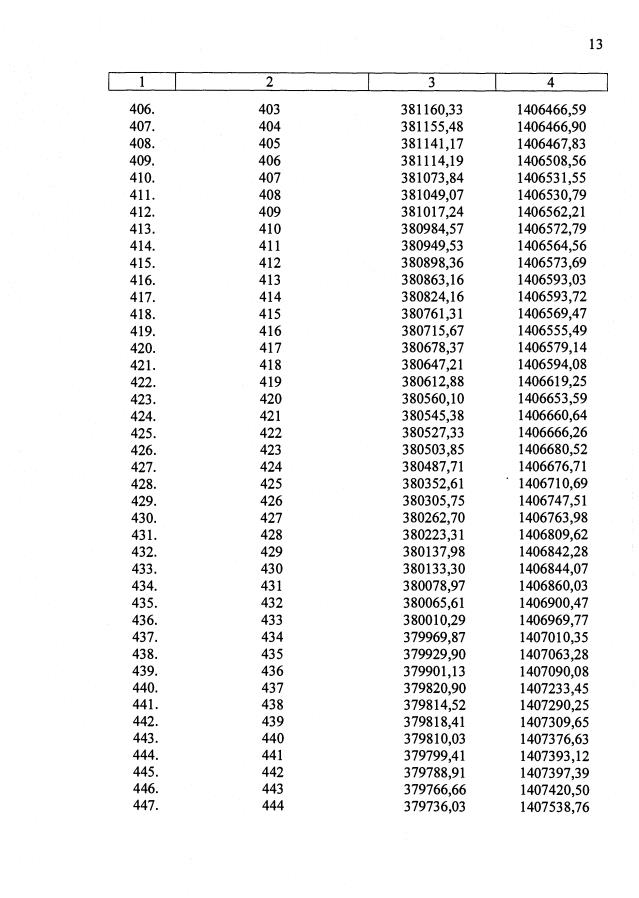 13

| 1 | 2 | 3 | 4 |
|---|---|---|---|
| 406. | 403 | 381160,33 | 1406466,59 |
| 407. | 404 | 381155,48 | 1406466,90 |
| 408. | 405 | 381141,17 | 1406467,83 |
| 409. | 406 | 381114,19 | 1406508,56 |
| 410. | 407 | 381073,84 | 1406531,55 |
| 411. | 408 | 381049,07 | 1406530,79 |
| 412. | 409 | 381017,24 | 1406562,21 |
| 413. | 410 | 380984,57 | 1406572,79 |
| 414. | 411 | 380949,53 | 1406564,56 |
| 415. | 412 | 380898,36 | 1406573,69 |
| 416. | 413 | 380863,16 | 1406593,03 |
| 417. | 414 | 380824,16 | 1406593,72 |
| 418. | 415 | 380761,31 | 1406569,47 |
| 419. | 416 | 380715,67 | 1406555,49 |
| 420. | 417 | 380678,37 | 1406579,14 |
| 421. | 418 | 380647,21 | 1406594,08 |
| 422. | 419 | 380612,88 | 1406619,25 |
| 423. | 420 | 380560,10 | 1406653,59 |
| 424. | 421 | 380545,38 | 1406660,64 |
| 425. | 422 | 380527,33 | 1406666,26 |
| 426. | 423 | 380503,85 | 1406680,52 |
| 427. | 424 | 380487,71 | 1406676,71 |
| 428. | 425 | 380352,61 | 1406710,69 |
| 429. | 426 | 380305,75 | 1406747,51 |
| 430. | 427 | 380262,70 | 1406763,98 |
| 431. | 428 | 380223,31 | 1406809,62 |
| 432. | 429 | 380137,98 | 1406842,28 |
| 433. | 430 | 380133,30 | 1406844,07 |
| 434. | 431 | 380078,97 | 1406860,03 |
| 435. | 432 | 380065,61 | 1406900,47 |
| 436. | 433 | 380010,29 | 1406969,77 |
| 437. | 434 | 379969,87 | 1407010,35 |
| 438. | 435 | 379929,90 | 1407063,28 |
| 439. | 436 | 379901,13 | 1407090,08 |
| 440. | 437 | 379820,90 | 1407233,45 |
| 441. | 438 | 379814,52 | 1407290,25 |
| 442. | 439 | 379818,41 | 1407309,65 |
| 443. | 440 | 379810,03 | 1407376,63 |
| 444. | 441 | 379799,41 | 1407393,12 |
| 445. | 442 | 379788,91 | 1407397,39 |
| 446. | 443 | 379766,66 | 1407420,50 |
| 447. | 444 | 379736,03 | 1407538,76 |